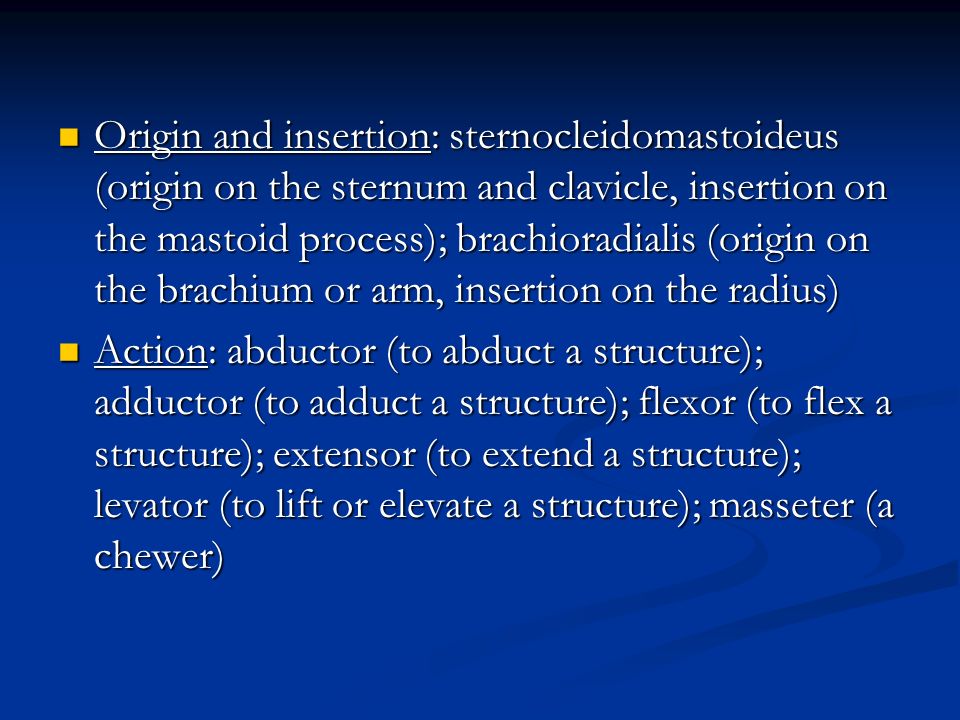 Origin and insertion: sternocleidomastoideus (origin on the sternum and clavicle, insertion on the mastoid process); brachioradialis (origin on the brachium or arm, insertion on the radius)

Action: abductor (to abduct a structure); adductor (to adduct a structure); flexor (to flex a structure); extensor (to extend a structure); levator (to lift or elevate a structure); masseter (a chewer)